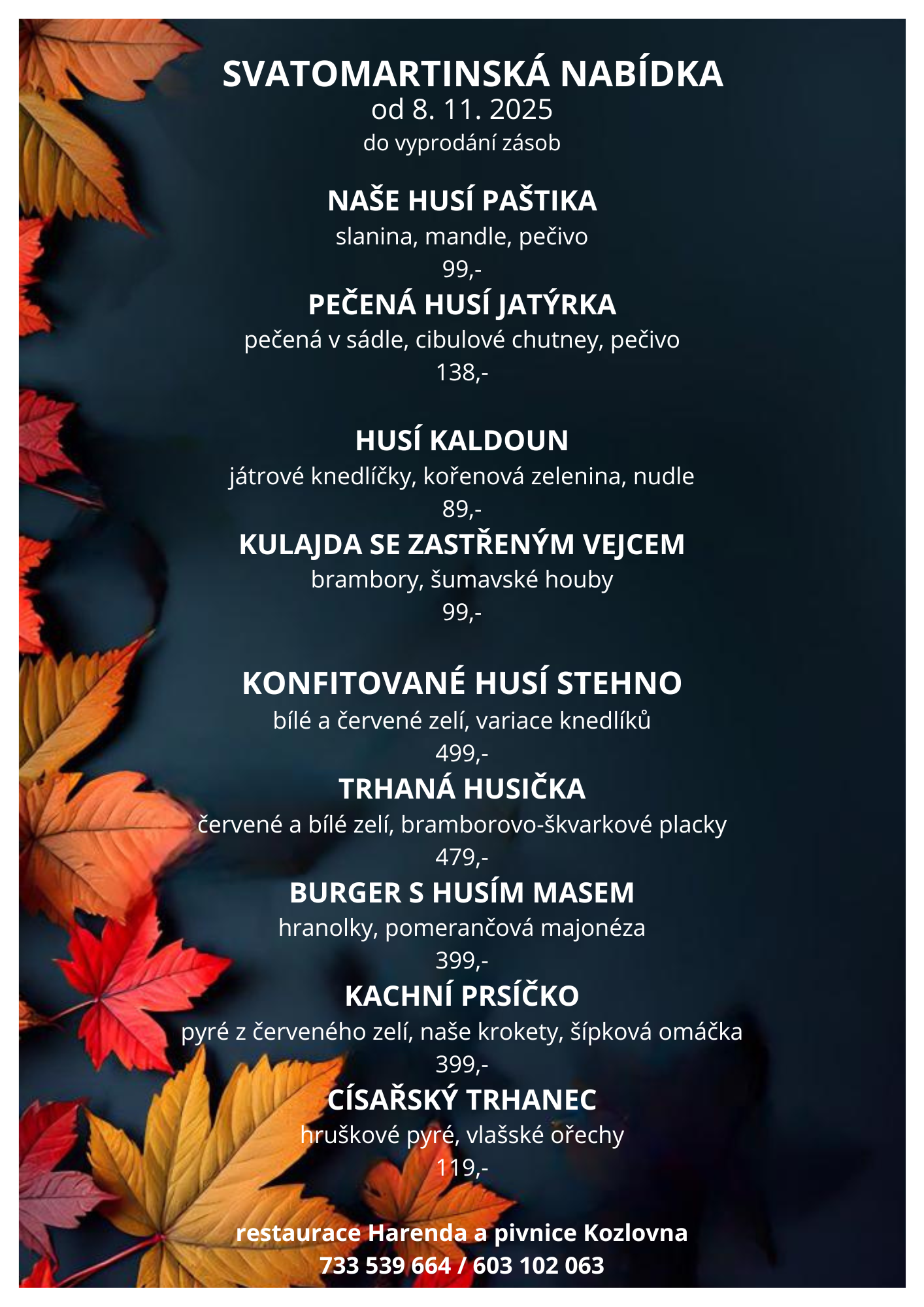 SVATOMARTINSKÁ NABÍDKA
od 8. 11. 2025
do vyprodání zásob

NAŠE HUSÍ PAŠTIKA
slanina, mandle, pečivo
99,-
PEČENÁ HUSÍ JATÝRKA
pečená v sádle, cibulové chutney, pečivo
138,-

HUSÍ KALDOUN
játrové knedlíčky, kořenová zelenina, nudle
89,-
KULAJDA SE ZASTŘENÝM VEJCEM
brambory, šumavské houby
99,-

KONFITOVANÉ HUSÍ STEHNO
bílé a červené zelí, variace knedlíků
499,-
TRHANÁ HUSIČKA
červené a bílé zelí, bramborovo-škvarkové placky
479,-
BURGER S HUSÍM MASEM
hranolky, pomerančová majonéza
399,-
KACHNÍ PRSÍČKO
pyré z červeného zelí, naše krokety, šípková omáčka
399,-
CÍSAŘSKÝ TRHANEC
hruškové pyré, vlašské ořechy
119,-

restaurace Harenda a pivnice Kozlovna
733 539 664 / 603 102 063